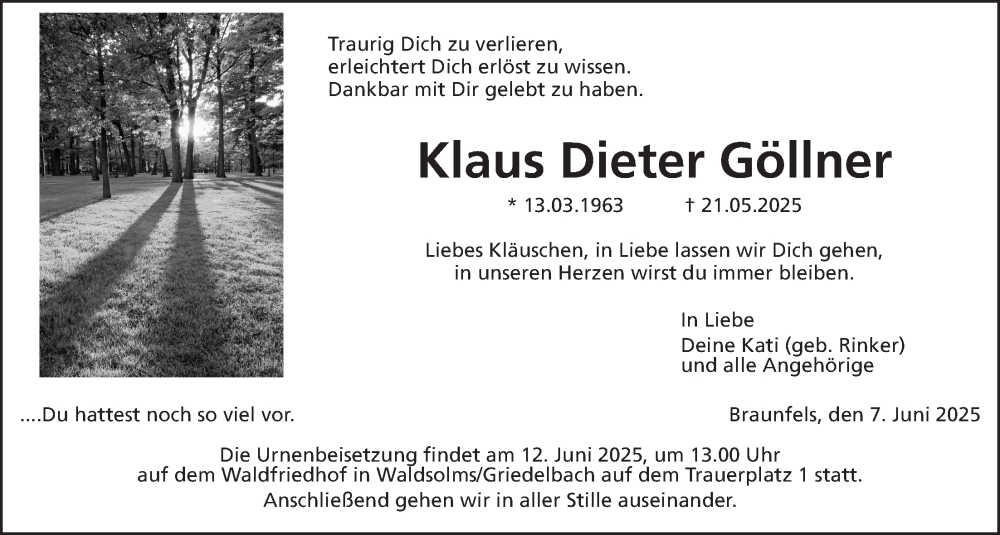 Traurig Dich zu verlieren,
erleichtert Dich erlöst zu wissen.
Dankbar mit Dir gelebt zu haben.

Klaus Dieter Göllner

* 13.03.1963 † 21.05.2025

Liebes Kläuschen, in Liebe lassen wir Dich gehen,
in unseren Herzen wirst du immer bleiben.

In Liebe
Deine Kati (geb. Rinker)
und alle Angehörige

....Du hattest noch so viel vor.

Braunfels, den 7. Juni 2025

Die Urnenbeisetzung findet am 12. Juni 2025, um 13.00 Uhr
auf dem Waldfriedhof in Waldsolms/Griedelbach auf dem Trauerplatz 1 statt.
Anschließend gehen wir in aller Stille auseinander.